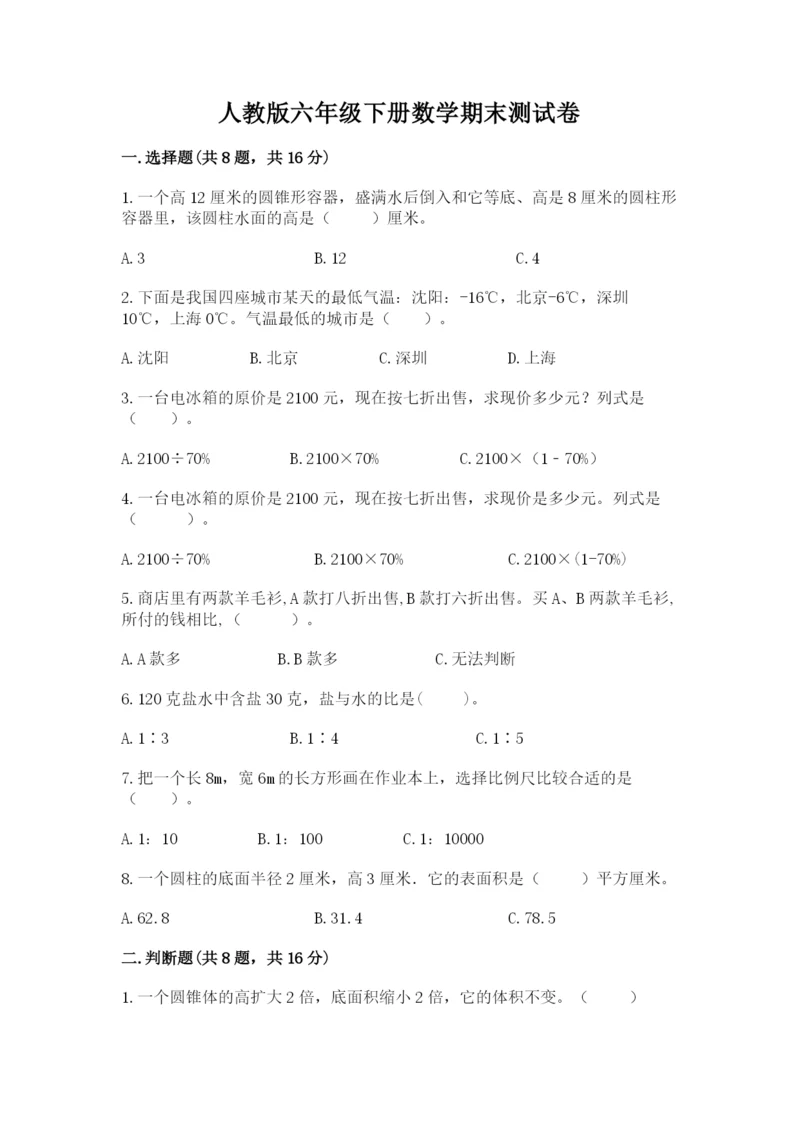 人教版六年级下册数学期末测试卷

一.选择题(共8题，共16分)

1.一个高12厘米的圆锥形容器，盛满水后倒入和它等底、高是8厘米的圆柱形容器里，该圆柱水面的高是（　　）厘米。

A.3　　B.12　　C.4

2.下面是我国四座城市某天的最低气温：沈阳：-16℃，北京-6℃，深圳10℃，上海0℃。气温最低的城市是（　　）。

A.沈阳　　B.北京　　C.深圳　　D.上海

3.一台电冰箱的原价是2100元，现在按七折出售，求现价多少元？列式是（　　）。

A.2100÷70%　　B.2100×70%　　C.2100×（1－70%）

4.一台电冰箱的原价是2100元，现在按七折出售，求现价是多少元。列式是（　　）。

A.2100÷70%　　B.2100×70%　　C.2100×(1-70%)

5.商店里有两款羊毛衫,A款打八折出售,B款打六折出售。买A、B两款羊毛衫,所付的钱相比,（　　）。

A.A款多　　B.B款多　　C.无法判断

6.120克盐水中含盐30克，盐与水的比是(　　)。

A.1∶3　　B.1∶4　　C.1∶5

7.把一个长8m，宽6m的长方形画在作业本上，选择比例尺比较合适的是（　　）。

A.1：10　　B.1：100　　C.1：10000

8.一个圆柱的底面半径2厘米，高3厘米．它的表面积是（　　）平方厘米。

A.62.8　　B.31.4　　C.78.5

二.判断题(共8题，共16分)

1.一个圆锥体的高扩大2倍，底面积缩小2倍，它的体积不变。（　　）